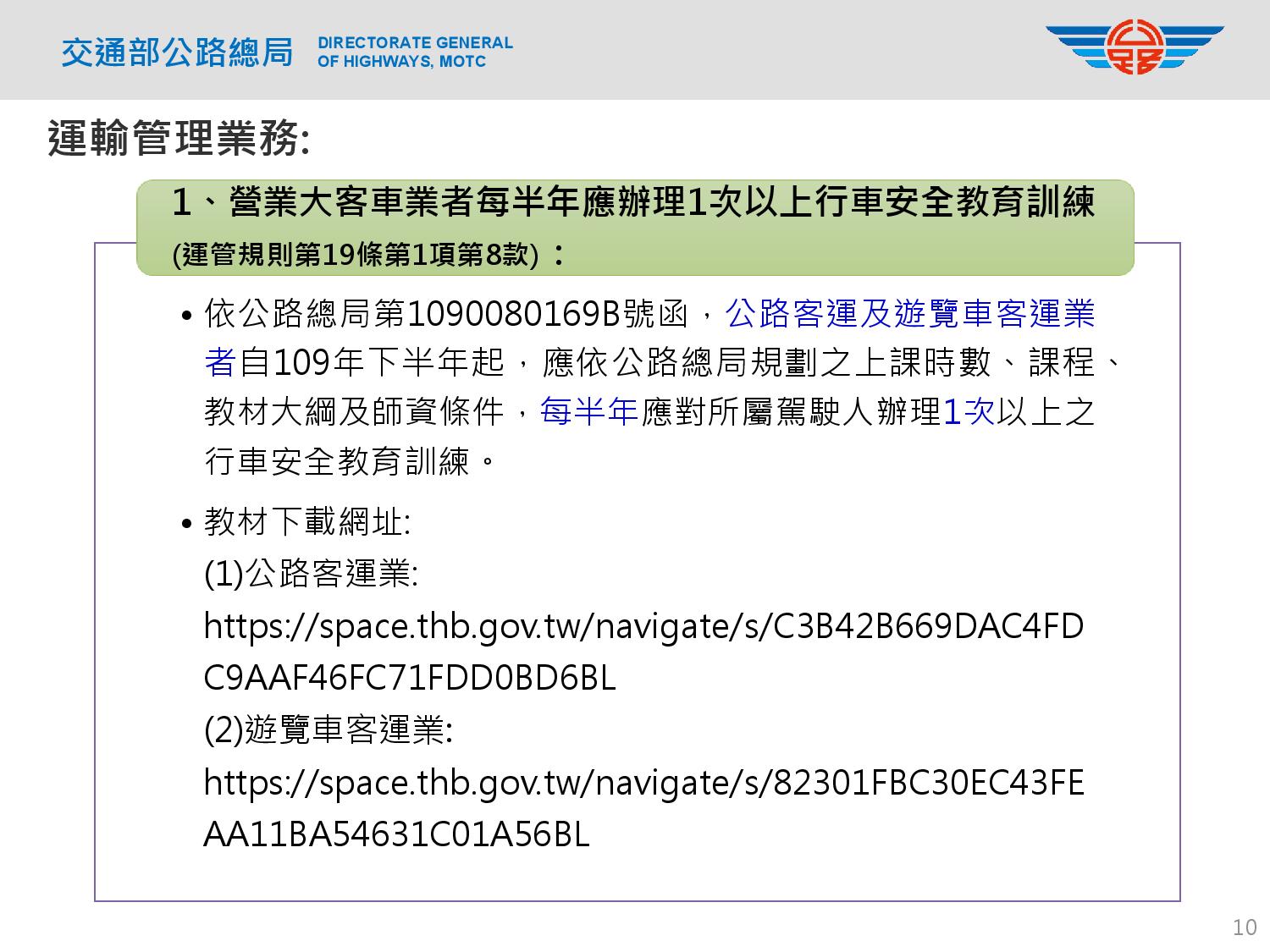 交通部公路總局 DIRECTORATE GENERAL OF HIGHWAYS, MOTC

運輸管理業務:

1、營業大客車業者每半年應辦理1次以上行車安全教育訓練 (運管規則第19條第1項第8款)：

• 依公路總局第1090080169B號函，公路客運及遊覽車客運業者自109年下半年起，應依公路總局規劃之上課時數、課程、教材大綱及師資條件，每半年應對所屬駕駛人辦理1次以上之行車安全教育訓練。

• 教材下載網址:
(1)公路客運業:
https://space.thb.gov.tw/navigate/s/C3B42B669DAC4FDC9AAF46FC71FDD0BD6BL
(2)遊覽車客運業:
https://space.thb.gov.tw/navigate/s/82301FBC30EC43FEAA11BA54631C01A56BL

10